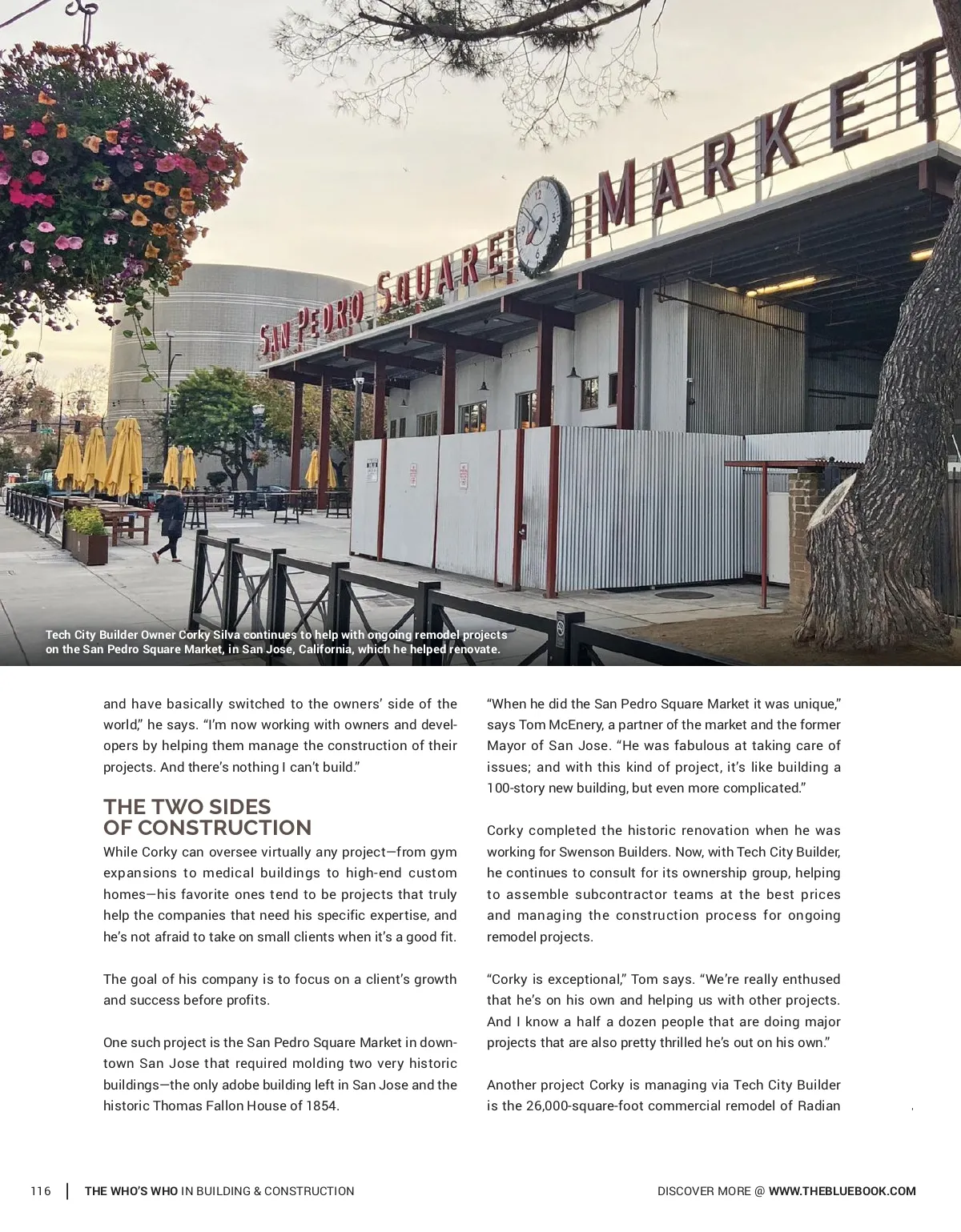 SAN PEDRO SQUARE MARKET

Tech City Builder Owner Corky Silva continues to help with ongoing remodel projects on the San Pedro Square Market, in San Jose, California, which he helped renovate.

and have basically switched to the owners' side of the world," he says. "I'm now working with owners and developers by helping them manage the construction of their projects. And there's nothing I can't build."

THE TWO SIDES OF CONSTRUCTION

While Corky can oversee virtually any project—from gym expansions to medical buildings to high-end custom homes—his favorite ones tend to be projects that truly help the companies that need his specific expertise, and he's not afraid to take on small clients when it's a good fit.

The goal of his company is to focus on a client's growth and success before profits.

One such project is the San Pedro Square Market in downtown San Jose that required molding two very historic buildings—the only adobe building left in San Jose and the historic Thomas Fallon House of 1854.

"When he did the San Pedro Square Market it was unique," says Tom McEnery, a partner of the market and the former Mayor of San Jose. "He was fabulous at taking care of issues; and with this kind of project, it's like building a 100-story new building, but even more complicated."

Corky completed the historic renovation when he was working for Swenson Builders. Now, with Tech City Builder, he continues to consult for its ownership group, helping to assemble subcontractor teams at the best prices and managing the construction process for ongoing remodel projects.

"Corky is exceptional," Tom says. "We're really enthused that he's on his own and helping us with other projects. And I know a half a dozen people that are doing major projects that are also pretty thrilled he's out on his own."

Another project Corky is managing via Tech City Builder is the 26,000-square-foot commercial remodel of Radian

116 | THE WHO'S WHO IN BUILDING & CONSTRUCTION

DISCOVER MORE @ WWW.THEBLUEBOOK.COM